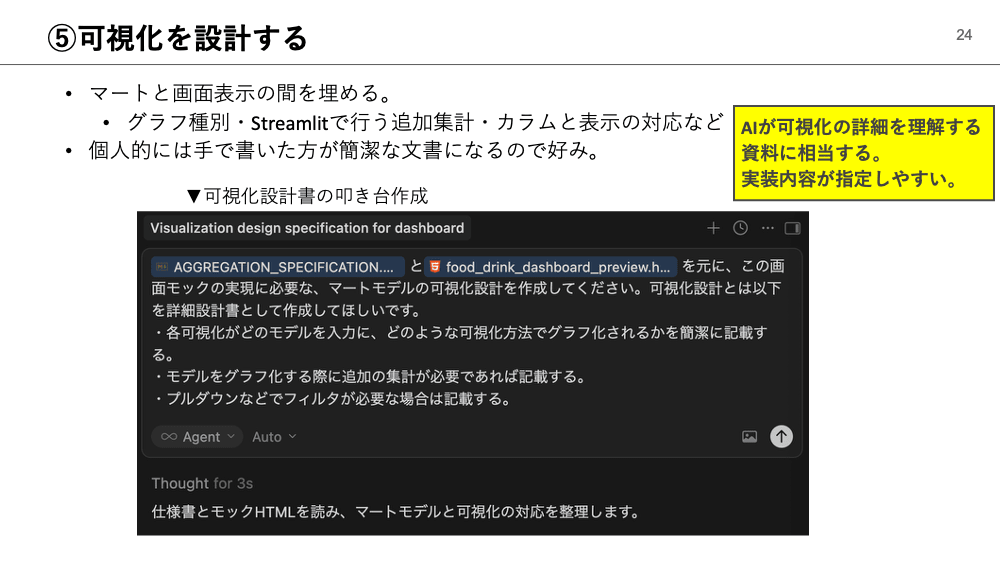 ⑤可視化を設計する

24

• マートと画面表示の間を埋める。
  • グラフ種別・Streamlitで行う追加集計・カラムと表示の対応など
• 個人的には手で書いた方が簡潔な文書になるので好み。

AIが可視化の詳細を理解する資料に相当する。
実装内容が指定しやすい。

▼可視化設計書の叩き台作成

Visualization design specification for dashboard

AGGREGATION_SPECIFICATION.... と food_drink_dashboard_preview.h... を元に、この画面モックの実現に必要な、マートモデルの可視化設計を作成してください。可視化設計とは以下を詳細設計書として作成してほしいです。
・各可視化がどのモデルを入力に、どのような可視化方法でグラフ化されるかを簡潔に記載する。
・モデルをグラフ化する際に追加の集計が必要であれば記載する。
・プルダウンなどでフィルタが必要な場合は記載する。

Agent Auto

Thought for 3s

仕様書とモックHTMLを読み、マートモデルと可視化の対応を整理します。